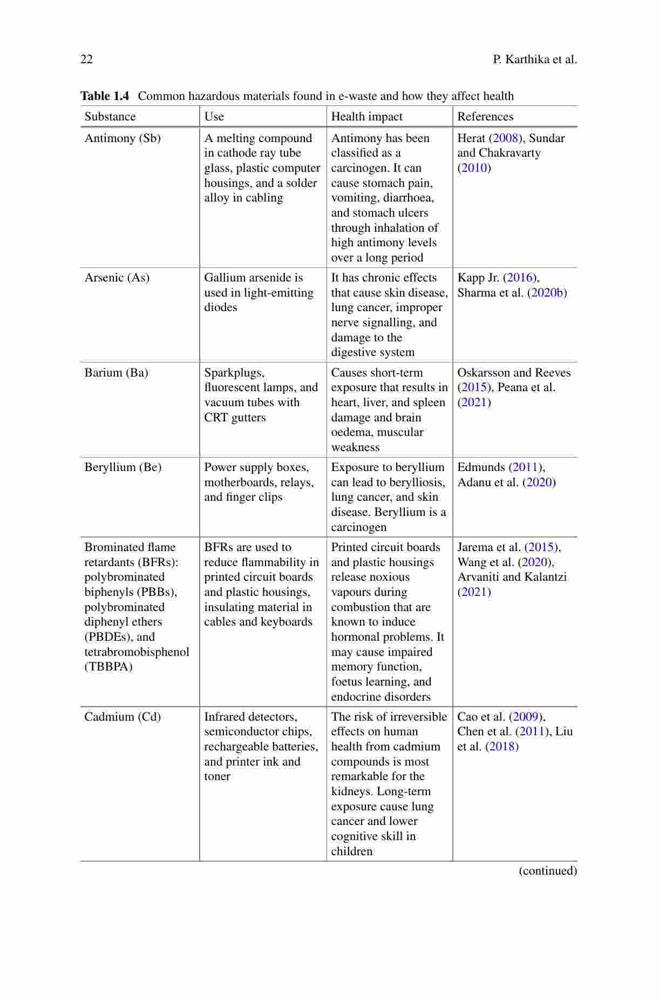 22 P. Karthika et al.

Table 1.4 Common hazardous materials found in e-waste and how they affect health

| Substance | Use | Health impact | References |
|---|---|---|---|
| Antimony (Sb) | A melting compound in cathode ray tube glass, plastic computer housings, and a solder alloy in cabling | Antimony has been classified as a carcinogen. It can cause stomach pain, vomiting, diarrhoea, and stomach ulcers through inhalation of high antimony levels over a long period | Herat (2008), Sundar and Chakravarty (2010) |
| Arsenic (As) | Gallium arsenide is used in light-emitting diodes | It has chronic effects that cause skin disease, lung cancer, improper nerve signalling, and damage to the digestive system | Kapp Jr. (2016), Sharma et al. (2020b) |
| Barium (Ba) | Sparkplugs, fluorescent lamps, and vacuum tubes with CRT gutters | Causes short-term exposure that results in heart, liver, and spleen damage and brain oedema, muscular weakness | Oskarsson and Reeves (2015), Peana et al. (2021) |
| Beryllium (Be) | Power supply boxes, motherboards, relays, and finger clips | Exposure to beryllium can lead to berylliosis, lung cancer, and skin disease. Beryllium is a carcinogen | Edmunds (2011), Adanu et al. (2020) |
| Brominated flame retardants (BFRs): polybrominated biphenyls (PBBs), polybrominated diphenyl ethers (PBDEs), and tetrabromobisphenol (TBBPA) | BFRs are used to reduce flammability in printed circuit boards and plastic housings, insulating material in cables and keyboards | Printed circuit boards and plastic housings release noxious vapours during combustion that are known to induce hormonal problems. It may cause impaired memory function, foetus learning, and endocrine disorders | Jarema et al. (2015), Wang et al. (2020), Arvaniti and Kalantzi (2021) |
| Cadmium (Cd) | Infrared detectors, semiconductor chips, rechargeable batteries, and printer ink and toner | The risk of irreversible effects on human health from cadmium compounds is most remarkable for the kidneys. Long-term exposure cause lung cancer and lower cognitive skill in children | Cao et al. (2009), Chen et al. (2011), Liu et al. (2018) |

(continued)